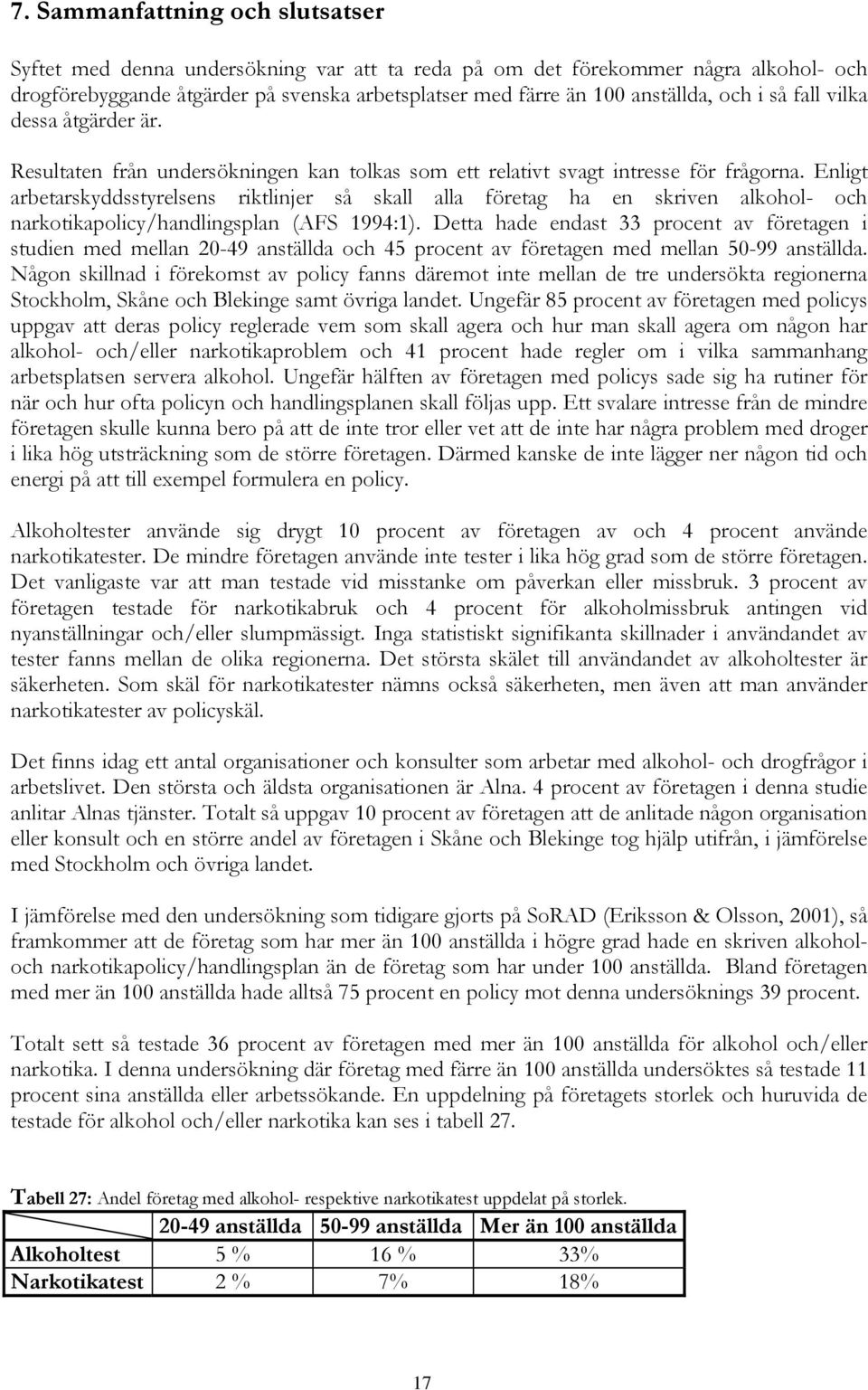 7. Sammanfattning och slutsatser

Syftet med denna undersökning var att ta reda på om det förekommer några alkohol- och drogförebyggande åtgärder på svenska arbetsplatser med färre än 100 anställda, och i så fall vilka dessa åtgärder är.

Resultaten från undersökningen kan tolkas som ett relativt svagt intresse för frågorna. Enligt arbetarskyddsstyrelsens riktlinjer så skall alla företag ha en skriven alkohol- och narkotikapolicy/handlingsplan (AFS 1994:1). Detta hade endast 33 procent av företagen i studien med mellan 20-49 anställda och 45 procent av företagen med mellan 50-99 anställda. Någon skillnad i förekomst av policy fanns däremot inte mellan de tre undersökta regionerna Stockholm, Skåne och Blekinge samt övriga landet. Ungefär 85 procent av företagen med policys uppgav att deras policy reglerade vem som skall agera och hur man skall agera om någon har alkohol- och/eller narkotikaproblem och 41 procent hade regler om i vilka sammanhang arbetsplatsen servera alkohol. Ungefär hälften av företagen med policys sade sig ha rutiner för när och hur ofta policyn och handlingsplanen skall följas upp. Ett svalare intresse från de mindre företagen skulle kunna bero på att de inte tror eller vet att de inte har några problem med droger i lika hög utsträckning som de större företagen. Därmed kanske de inte lägger ner någon tid och energi på att till exempel formulera en policy.

Alkoholtester använde sig drygt 10 procent av företagen av och 4 procent använde narkotikatester. De mindre företagen använde inte tester i lika hög grad som de större företagen. Det vanligaste var att man testade vid misstanke om påverkan eller missbruk. 3 procent av företagen testade för narkotikabruk och 4 procent för alkoholmissbruk antingen vid nyanställningar och/eller slumpmässigt. Inga statistiskt signifikanta skillnader i användandet av tester fanns mellan de olika regionerna. Det största skälet till användandet av alkoholtester är säkerheten. Som skäl för narkotikatester nämns också säkerheten, men även att man använder narkotikatester av policyskäl.

Det finns idag ett antal organisationer och konsulter som arbetar med alkohol- och drogfrågor i arbetslivet. Den största och äldsta organisationen är Alna. 4 procent av företagen i denna studie anlitar Alnas tjänster. Totalt så uppgav 10 procent av företagen att de anlitade någon organisation eller konsult och en större andel av företagen i Skåne och Blekinge tog hjälp utifrån, i jämförelse med Stockholm och övriga landet.

I jämförelse med den undersökning som tidigare gjorts på SoRAD (Eriksson & Olsson, 2001), så framkommer att de företag som har mer än 100 anställda i högre grad hade en skriven alkohol- och narkotikapolicy/handlingsplan än de företag som har under 100 anställda. Bland företagen med mer än 100 anställda hade alltså 75 procent en policy mot denna undersöknings 39 procent.

Totalt sett så testade 36 procent av företagen med mer än 100 anställda för alkohol och/eller narkotika. I denna undersökning där företag med färre än 100 anställda undersöktes så testade 11 procent sina anställda eller arbetssökande. En uppdelning på företagets storlek och huruvida de testade för alkohol och/eller narkotika kan ses i tabell 27.

Tabell 27: Andel företag med alkohol- respektive narkotikatest uppdelat på storlek.

| | 20-49 anställda | 50-99 anställda | Mer än 100 anställda |
|---|---|---|---|
| Alkoholtest | 5 % | 16 % | 33% |
| Narkotikatest | 2 % | 7% | 18% |

17